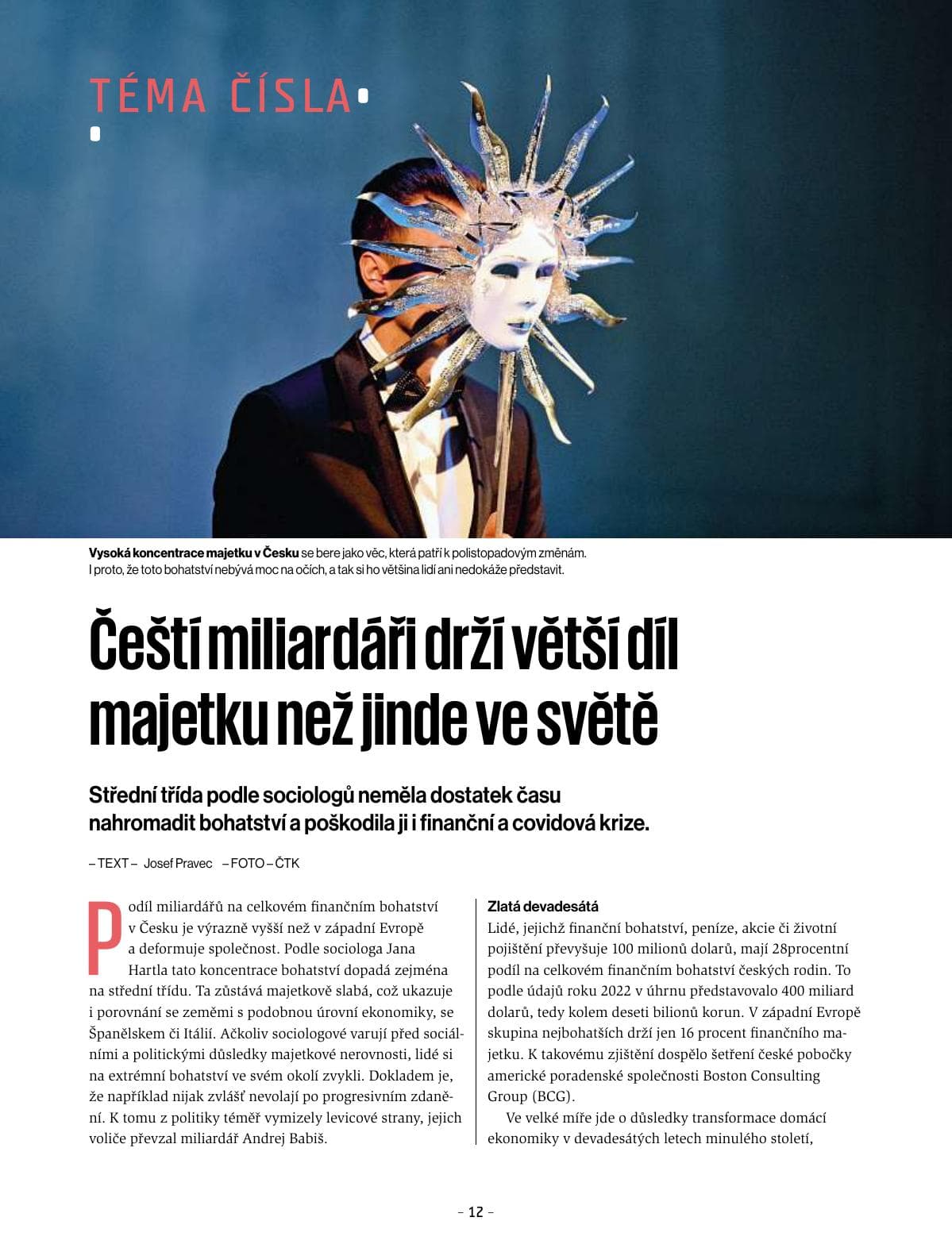 TÉMA ČÍSLA

Vysoká koncentrace majetku v Česku se bere jako věc, která patří k polistopadovým změnám. I proto, že toto bohatství nebývá moc na očích, a tak si ho většina lidí ani nedokáže představit.

Čeští miliardáři drží větší díl majetku než jinde ve světě

Střední třída podle sociologů neměla dostatek času nahromadit bohatství a poškodila ji i finanční a covidová krize.

– TEXT – Josef Pravec – FOTO – ČTK

Podíl miliardářů na celkovém finančním bohatství v Česku je výrazně vyšší než v západní Evropě a deformuje společnost. Podle sociologa Jana Hartla tato koncentrace bohatství dopadá zejména na střední třídu. Ta zůstává majetkově slabá, což ukazuje i porovnání se zeměmi s podobnou úrovní ekonomiky, se Španělskem či Itálií. Ačkoliv sociologové varují před sociálními a politickými důsledky majetkové nerovnosti, lidé si na extrémní bohatství ve svém okolí zvykli. Dokladem je, že například nijak zvlášť nevolají po progresivním zdanění. K tomu z politiky téměř vymizely levicové strany, jejich voliče převzal miliardář Andrej Babiš.

Zlatá devadesátá
Lidé, jejichž finanční bohatství, peníze, akcie či životní pojištění převyšuje 100 milionů dolarů, mají 28procentní podíl na celkovém finančním bohatství českých rodin. To podle údajů roku 2022 v úhrnu představovalo 400 miliard dolarů, tedy kolem deseti bilionů korun. V západní Evropě skupina nejbohatších drží jen 16 procent finančního majetku. K takovému zjištění dospělo šetření české pobočky americké poradenské společnosti Boston Consulting Group (BCG).

Ve velké míře jde o důsledky transformace domácí ekonomiky v devadesátých letech minulého století,

– 12 –